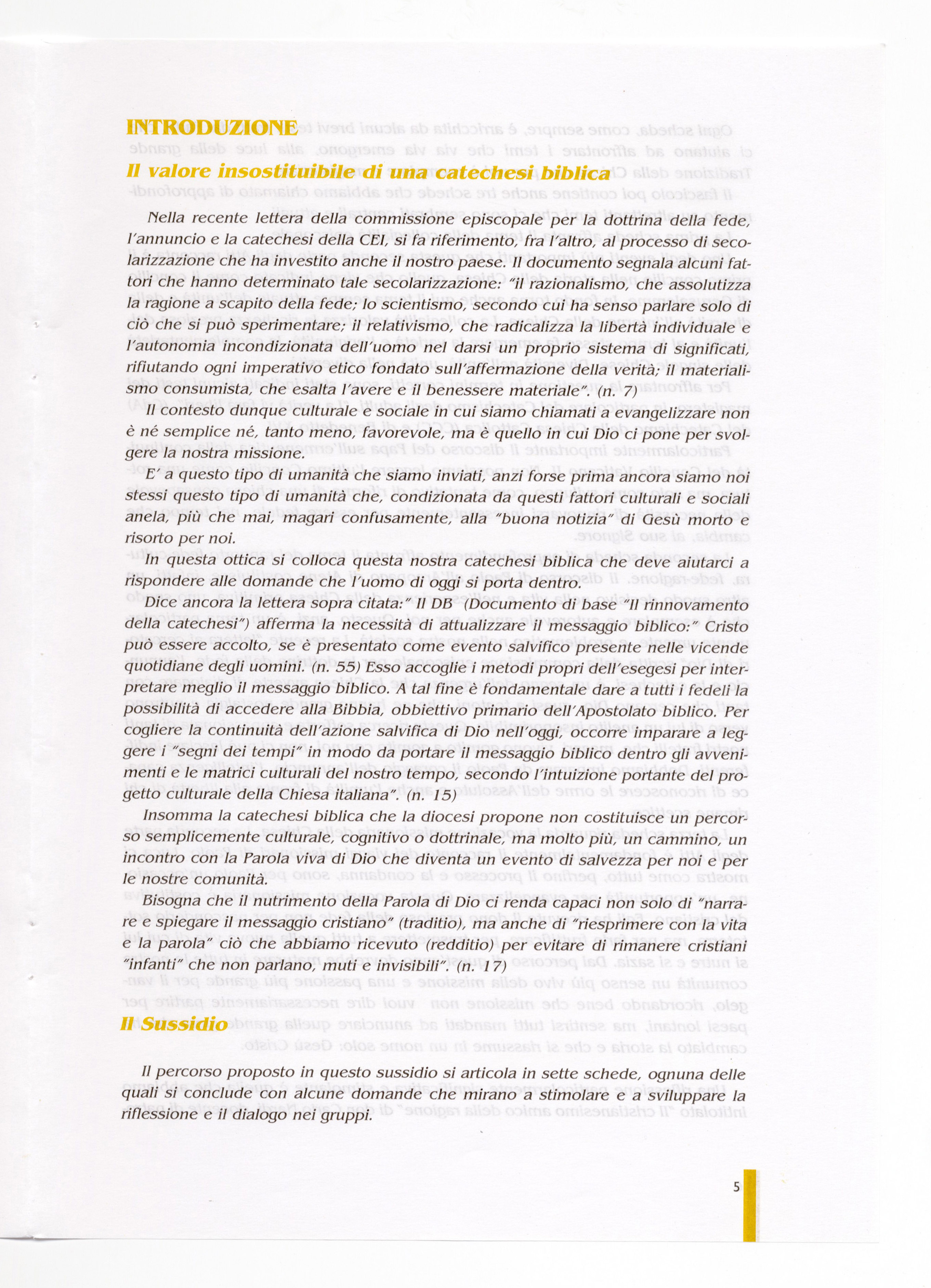 INTRODUZIONE

Il valore insostituibile di una catechesi biblica

Nella recente lettera della commissione episcopale per la dottrina della fede, l'annuncio e la catechesi della CEI, si fa riferimento, fra l'altro, al processo di secolarizzazione che ha investito anche il nostro paese. Il documento segnala alcuni fattori che hanno determinato tale secolarizzazione: "il razionalismo, che assolutizza la ragione a scapito della fede; lo scientismo, secondo cui ha senso parlare solo di ciò che si può sperimentare; il relativismo, che radicalizza la libertà individuale e l'autonomia incondizionata dell'uomo nel darsi un proprio sistema di significati, rifiutando ogni imperativo etico fondato sull'affermazione della verità; il materialismo consumista, che esalta l'avere e il benessere materiale". (n. 7)

Il contesto dunque culturale e sociale in cui siamo chiamati a evangelizzare non è né semplice né, tanto meno, favorevole, ma è quello in cui Dio ci pone per svolgere la nostra missione.

E' a questo tipo di umanità che siamo inviati, anzi forse prima ancora siamo noi stessi questo tipo di umanità che, condizionata da questi fattori culturali e sociali anela, più che mai, magari confusamente, alla "buona notizia" di Gesù morto e risorto per noi.

In questa ottica si colloca questa nostra catechesi biblica che deve aiutarci a rispondere alle domande che l'uomo di oggi si porta dentro.

Dice ancora la lettera sopra citata:" Il DB (Documento di base "Il rinnovamento della catechesi") afferma la necessità di attualizzare il messaggio biblico:" Cristo può essere accolto, se è presentato come evento salvifico presente nelle vicende quotidiane degli uomini. (n. 55) Esso accoglie i metodi propri dell'esegesi per interpretare meglio il messaggio biblico. A tal fine è fondamentale dare a tutti i fedeli la possibilità di accedere alla Bibbia, obbiettivo primario dell'Apostolato biblico. Per cogliere la continuità dell'azione salvifica di Dio nell'oggi, occorre imparare a leggere i "segni dei tempi" in modo da portare il messaggio biblico dentro gli avvenimenti e le matrici culturali del nostro tempo, secondo l'intuizione portante del progetto culturale della Chiesa italiana". (n. 15)

Insomma la catechesi biblica che la diocesi propone non costituisce un percorso semplicemente culturale, cognitivo o dottrinale, ma molto più, un cammino, un incontro con la Parola viva di Dio che diventa un evento di salvezza per noi e per le nostre comunità.

Bisogna che il nutrimento della Parola di Dio ci renda capaci non solo di "narrare e spiegare il messaggio cristiano" (traditio), ma anche di "riesprimere con la vita e la parola" ciò che abbiamo ricevuto (redditio) per evitare di rimanere cristiani "infanti" che non parlano, muti e invisibili". (n. 17)

Il Sussidio

Il percorso proposto in questo sussidio si articola in sette schede, ognuna delle quali si conclude con alcune domande che mirano a stimolare e a sviluppare la riflessione e il dialogo nei gruppi.

5